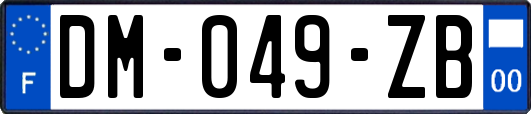 F
DM-049-ZB
00